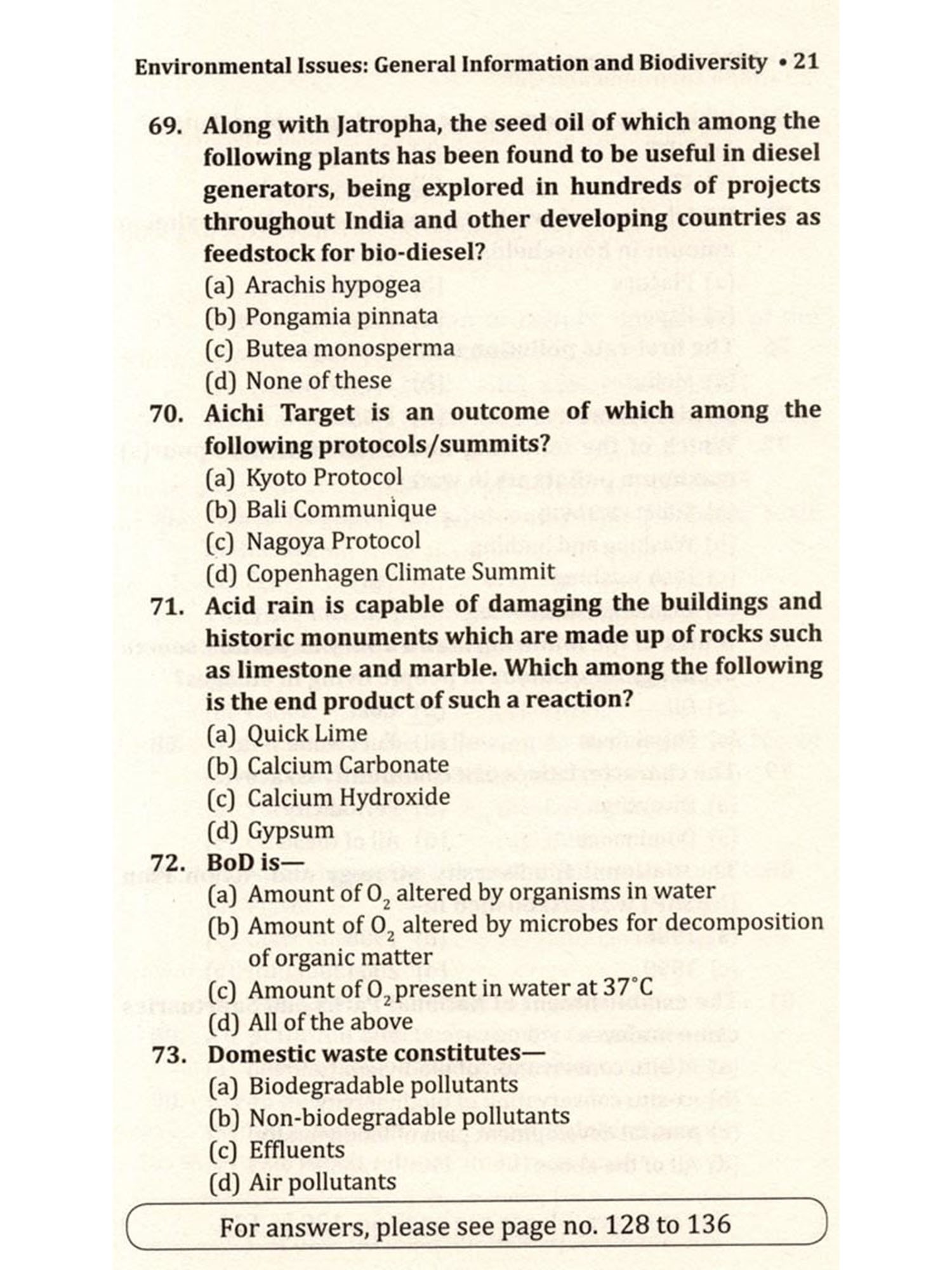 Environmental Issues: General Information and Biodiversity • 21

69. Along with Jatropha, the seed oil of which among the following plants has been found to be useful in diesel generators, being explored in hundreds of projects throughout India and other developing countries as feedstock for bio-diesel?
(a) Arachis hypogea
(b) Pongamia pinnata
(c) Butea monosperma
(d) None of these

70. Aichi Target is an outcome of which among the following protocols/summits?
(a) Kyoto Protocol
(b) Bali Communique
(c) Nagoya Protocol
(d) Copenhagen Climate Summit

71. Acid rain is capable of damaging the buildings and historic monuments which are made up of rocks such as limestone and marble. Which among the following is the end product of such a reaction?
(a) Quick Lime
(b) Calcium Carbonate
(c) Calcium Hydroxide
(d) Gypsum

72. BoD is—
(a) Amount of $O_2$ altered by organisms in water
(b) Amount of $O_2$ altered by microbes for decomposition of organic matter
(c) Amount of $O_2$ present in water at 37°C
(d) All of the above

73. Domestic waste constitutes—
(a) Biodegradable pollutants
(b) Non-biodegradable pollutants
(c) Effluents
(d) Air pollutants

For answers, please see page no. 128 to 136